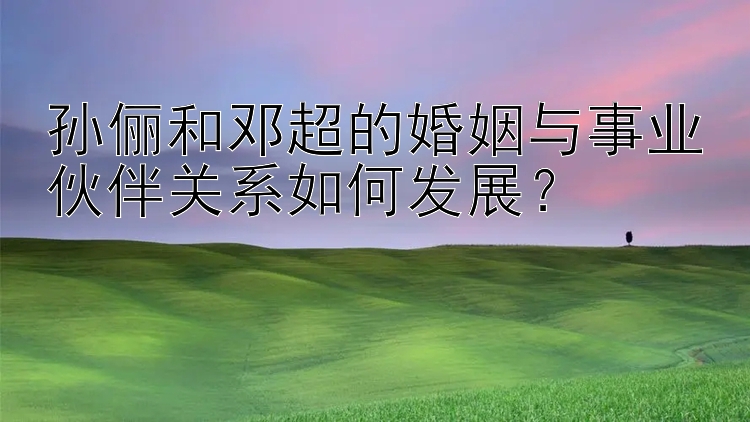 孙俪和邓超的婚姻与事业伙伴关系如何发展？